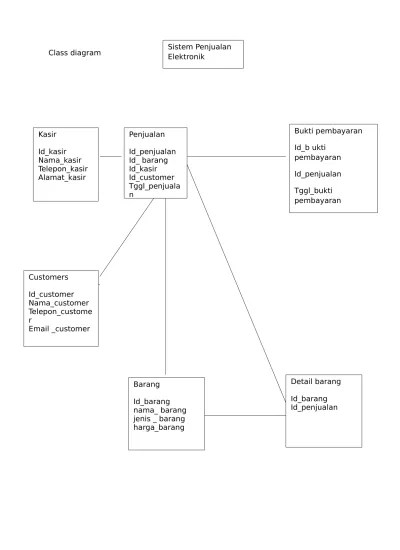 Class diagram

Sistem Penjualan Elektronik

Kasir

Id_kasir
Nama_kasir
Telepon_kasir
Alamat_kasir

Penjualan

Id_penjualan
Id_ barang
Id_kasir
Id_customer
Tggl_penjualan

Bukti pembayaran

Id_b ukti pembayaran

Id_penjualan

Tggl_bukti pembayaran

Customers

Id_customer
Nama_customer
Telepon_customer
Email _customer

Barang

Id_barang
nama_ barang
jenis _ barang
harga_barang

Detail barang

Id_barang
Id_penjualan